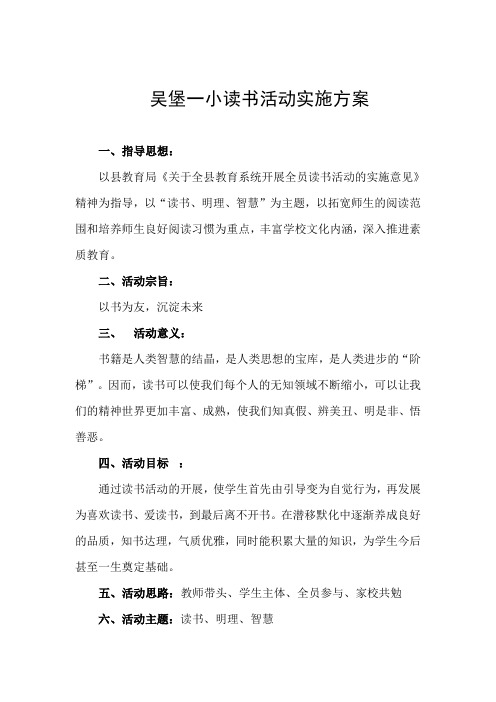 吴堡一小读书活动实施方案

一、指导思想：

以县教育局《关于全县教育系统开展全员读书活动的实施意见》精神为指导，以“读书、明理、智慧”为主题，以拓宽师生的阅读范围和培养师生良好阅读习惯为重点，丰富学校文化内涵，深入推进素质教育。

二、活动宗旨：

以书为友，沉淀未来

三、　活动意义：

书籍是人类智慧的结晶，是人类思想的宝库，是人类进步的“阶梯”。因而，读书可以使我们每个人的无知领域不断缩小，可以让我们的精神世界更加丰富、成熟，使我们知真假、辨美丑、明是非、悟善恶。

四、活动目标　：

通过读书活动的开展，使学生首先由引导变为自觉行为，再发展为喜欢读书、爱读书，到最后离不开书。在潜移默化中逐渐养成良好的品质，知书达理，气质优雅，同时能积累大量的知识，为学生今后甚至一生奠定基础。

五、活动思路：教师带头、学生主体、全员参与、家校共勉

六、活动主题：读书、明理、智慧